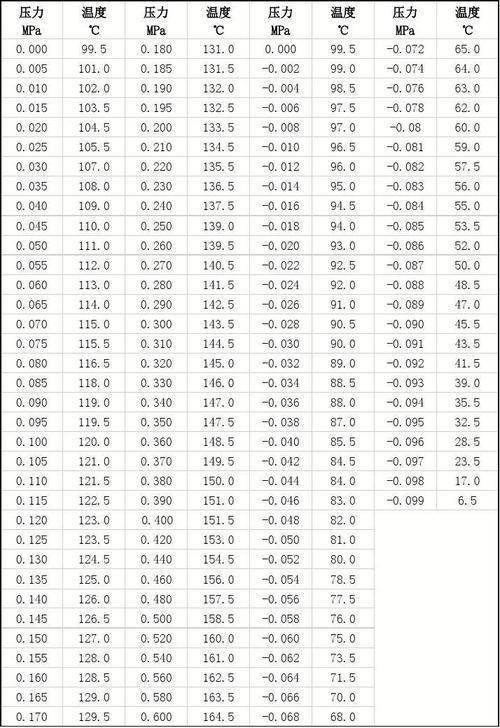 | 压力 MPa | 温度 ℃ | 压力 MPa | 温度 ℃ | 压力 MPa | 温度 ℃ | 压力 MPa | 温度 ℃ |
|---|---|---|---|---|---|---|---|
| 0.000 | 99.5 | 0.180 | 131.0 | 0.000 | 99.5 | -0.072 | 65.0 |
| 0.005 | 101.0 | 0.185 | 131.5 | -0.002 | 99.0 | -0.074 | 64.0 |
| 0.010 | 102.0 | 0.190 | 132.0 | -0.004 | 98.5 | -0.076 | 63.0 |
| 0.015 | 103.5 | 0.195 | 132.5 | -0.006 | 97.5 | -0.078 | 62.0 |
| 0.020 | 104.5 | 0.200 | 133.5 | -0.008 | 97.0 | -0.08 | 60.0 |
| 0.025 | 105.5 | 0.210 | 134.5 | -0.010 | 96.5 | -0.081 | 59.0 |
| 0.030 | 107.0 | 0.220 | 135.5 | -0.012 | 96.0 | -0.082 | 57.5 |
| 0.035 | 108.0 | 0.230 | 136.5 | -0.014 | 95.0 | -0.083 | 56.0 |
| 0.040 | 109.0 | 0.240 | 137.5 | -0.016 | 94.5 | -0.084 | 55.0 |
| 0.045 | 110.0 | 0.250 | 139.0 | -0.018 | 94.0 | -0.085 | 53.5 |
| 0.050 | 111.0 | 0.260 | 139.5 | -0.020 | 93.0 | -0.086 | 52.0 |
| 0.055 | 112.0 | 0.270 | 140.5 | -0.022 | 92.5 | -0.087 | 50.0 |
| 0.060 | 113.0 | 0.280 | 141.5 | -0.024 | 92.0 | -0.088 | 48.5 |
| 0.065 | 114.0 | 0.290 | 142.5 | -0.026 | 91.0 | -0.089 | 47.0 |
| 0.070 | 115.0 | 0.300 | 143.5 | -0.028 | 90.5 | -0.090 | 45.5 |
| 0.075 | 115.5 | 0.310 | 144.5 | -0.030 | 90.0 | -0.091 | 43.5 |
| 0.080 | 116.5 | 0.320 | 145.0 | -0.032 | 89.0 | -0.092 | 41.5 |
| 0.085 | 118.0 | 0.330 | 146.0 | -0.034 | 88.5 | -0.093 | 39.0 |
| 0.090 | 119.0 | 0.340 | 147.0 | -0.036 | 88.0 | -0.094 | 35.5 |
| 0.095 | 119.5 | 0.350 | 147.5 | -0.038 | 87.0 | -0.095 | 32.5 |
| 0.100 | 120.0 | 0.360 | 148.5 | -0.040 | 85.5 | -0.096 | 28.5 |
| 0.105 | 121.0 | 0.370 | 149.5 | -0.042 | 84.5 | -0.097 | 23.5 |
| 0.110 | 121.5 | 0.380 | 150.0 | -0.044 | 84.0 | -0.098 | 17.0 |
| 0.115 | 122.5 | 0.390 | 151.0 | -0.046 | 83.0 | -0.099 | 6.5 |
| 0.120 | 123.0 | 0.400 | 151.5 | -0.048 | 82.0 | | |
| 0.125 | 123.5 | 0.420 | 153.0 | -0.050 | 81.0 | | |
| 0.130 | 124.5 | 0.440 | 154.5 | -0.052 | 80.0 | | |
| 0.135 | 125.0 | 0.460 | 156.0 | -0.054 | 78.5 | | |
| 0.140 | 126.0 | 0.480 | 157.5 | -0.056 | 77.5 | | |
| 0.145 | 126.5 | 0.500 | 158.5 | -0.058 | 76.0 | | |
| 0.150 | 127.0 | 0.520 | 160.0 | -0.060 | 75.0 | | |
| 0.155 | 128.0 | 0.540 | 161.0 | -0.062 | 73.5 | | |
| 0.160 | 128.5 | 0.560 | 162.5 | -0.064 | 71.5 | | |
| 0.165 | 129.0 | 0.580 | 163.5 | -0.066 | 70.0 | | |
| 0.170 | 129.5 | 0.600 | 164.5 | -0.068 | 68.0 | | |